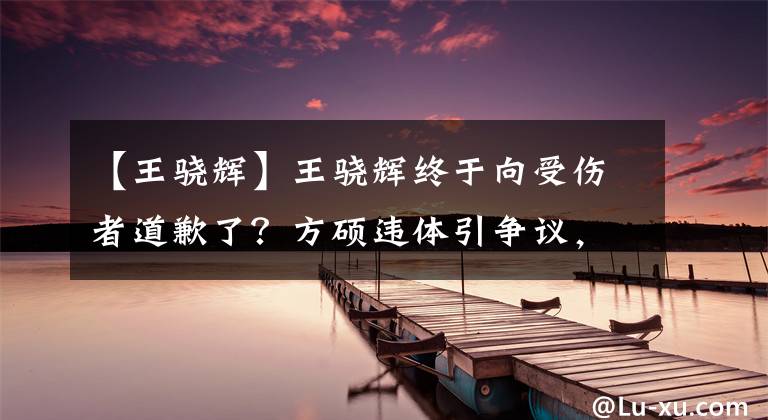 【王骁辉】王骁辉终于向受伤者道歉了？方硕违体引争议，

@Lu-xu.com